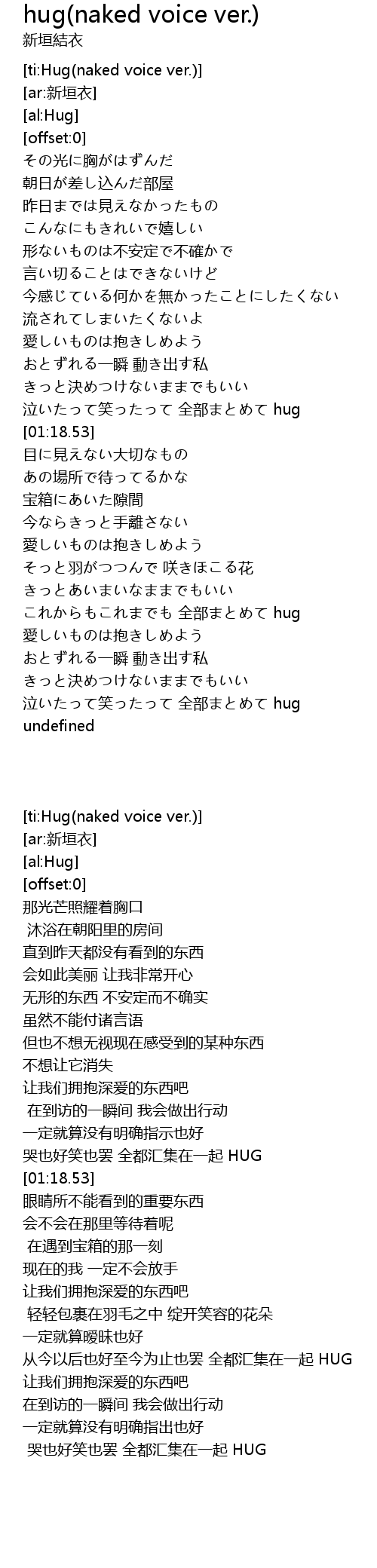 hug(naked voice ver.)
新垣結衣

[ti:Hug(naked voice ver.)]
[ar:新垣衣]
[al:Hug]
[offset:0]
その光に胸がはずんだ
朝日が差し込んだ部屋
昨日までは見えなかったもの
こんなにもきれいで嬉しい
形ないものは不安定で不確かで
言い切ることはできないけど
今感じている何かを無かったことにしたくない
流されてしまいたくないよ
愛しいものは抱きしめよう
おとずれる一瞬 動き出す私
きっと決めつけないままでもいい
泣いたって笑ったって 全部まとめて hug
[01:18.53]
目に見えない大切なもの
あの場所で待ってるかな
宝箱にあいた隙間
今ならきっと手離さない
愛しいものは抱きしめよう
そっと羽がつつんで 咲きほこる花
きっとあいまいなままでもいい
これからもこれまでも 全部まとめて hug
愛しいものは抱きしめよう
おとずれる一瞬 動き出す私
きっと決めつけないままでもいい
泣いたって笑ったって 全部まとめて hug
undefined

[ti:Hug(naked voice ver.)]
[ar:新垣衣]
[al:Hug]
[offset:0]
那光芒照耀着胸口
沐浴在朝阳里的房间
直到昨天都没有看到的东西
会如此美丽 让我非常开心
无形的东西 不安定而不确实
虽然不能付诸言语
但也不想无视现在感受到的某种东西
不想让它消失
让我们拥抱深爱的东西吧
在到访的一瞬间 我会做出行动
一定就算没有明确指示也好
哭也好笑也罢 全都汇集在一起 HUG
[01:18.53]
眼睛所不能看到的重要东西
会不会在那里等待着呢
在遇到宝箱的那一刻
现在的我 一定不会放手
让我们拥抱深爱的东西吧
轻轻包裹在羽毛之中 绽开笑容的花朵
一定就算暧昧也好
从今以后也好至今为止也罢 全都汇集在一起 HUG
让我们拥抱深爱的东西吧
在到访的一瞬间 我会做出行动
一定就算没有明确指出也好
哭也好笑也罢 全都汇集在一起 HUG